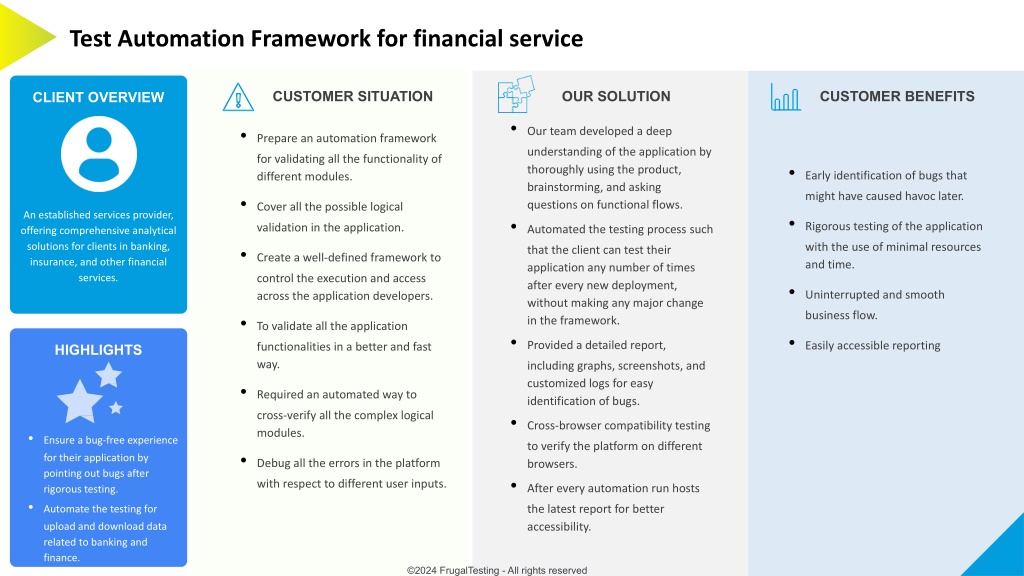 Test Automation Framework for financial service

CLIENT OVERVIEW

An established services provider, offering comprehensive analytical solutions for clients in banking, insurance, and other financial services.

HIGHLIGHTS

• Ensure a bug-free experience for their application by pointing out bugs after rigorous testing.
• Automate the testing for upload and download data related to banking and finance.

CUSTOMER SITUATION

• Prepare an automation framework for validating all the functionality of different modules.
• Cover all the possible logical validation in the application.
• Create a well-defined framework to control the execution and access across the application developers.
• To validate all the application functionalities in a better and fast way.
• Required an automated way to cross-verify all the complex logical modules.
• Debug all the errors in the platform with respect to different user inputs.

OUR SOLUTION

• Our team developed a deep understanding of the application by thoroughly using the product, brainstorming, and asking questions on functional flows.
• Automated the testing process such that the client can test their application any number of times after every new deployment, without making any major change in the framework.
• Provided a detailed report, including graphs, screenshots, and customized logs for easy identification of bugs.
• Cross-browser compatibility testing to verify the platform on different browsers.
• After every automation run hosts the latest report for better accessibility.

CUSTOMER BENEFITS

• Early identification of bugs that might have caused havoc later.
• Rigorous testing of the application with the use of minimal resources and time.
• Uninterrupted and smooth business flow.
• Easily accessible reporting

©2024 FrugalTesting - All rights reserved